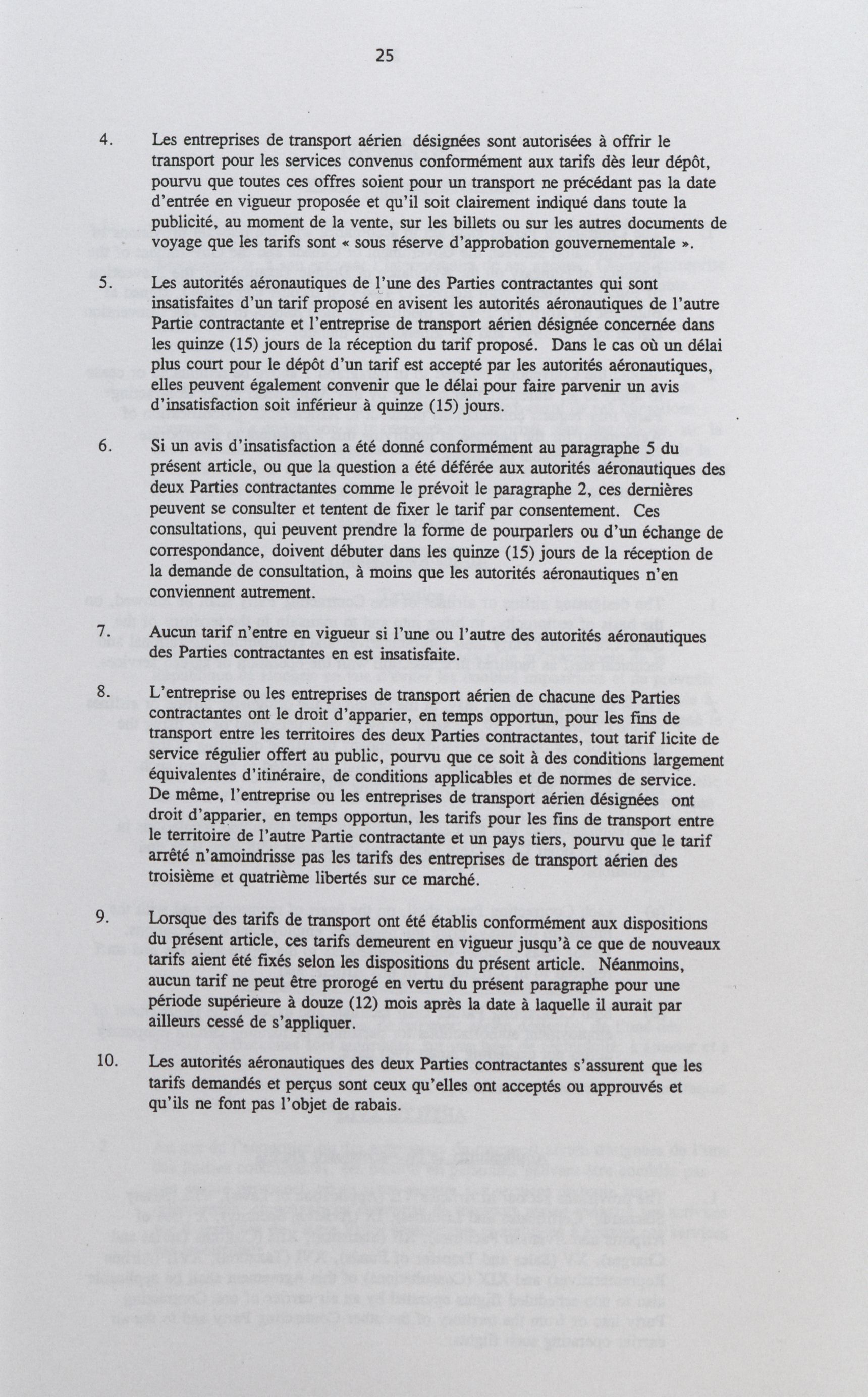 25

4. Les entreprises de transport aérien désignées sont autorisées à offrir le transport pour les services convenus conformément aux tarifs dès leur dépôt, pourvu que toutes ces offres soient pour un transport ne précédant pas la date d'entrée en vigueur proposée et qu'il soit clairement indiqué dans toute la publicité, au moment de la vente, sur les billets ou sur les autres documents de voyage que les tarifs sont « sous réserve d'approbation gouvernementale ».

5. Les autorités aéronautiques de l'une des Parties contractantes qui sont insatisfaites d'un tarif proposé en avisent les autorités aéronautiques de l'autre Partie contractante et l'entreprise de transport aérien désignée concernée dans les quinze (15) jours de la réception du tarif proposé. Dans le cas où un délai plus court pour le dépôt d'un tarif est accepté par les autorités aéronautiques, elles peuvent également convenir que le délai pour faire parvenir un avis d'insatisfaction soit inférieur à quinze (15) jours.

6. Si un avis d'insatisfaction a été donné conformément au paragraphe 5 du présent article, ou que la question a été déférée aux autorités aéronautiques des deux Parties contractantes comme le prévoit le paragraphe 2, ces dernières peuvent se consulter et tentent de fixer le tarif par consentement. Ces consultations, qui peuvent prendre la forme de pourparlers ou d'un échange de correspondance, doivent débuter dans les quinze (15) jours de la réception de la demande de consultation, à moins que les autorités aéronautiques n'en conviennent autrement.

7. Aucun tarif n'entre en vigueur si l'une ou l'autre des autorités aéronautiques des Parties contractantes en est insatisfaite.

8. L'entreprise ou les entreprises de transport aérien de chacune des Parties contractantes ont le droit d'apparier, en temps opportun, pour les fins de transport entre les territoires des deux Parties contractantes, tout tarif licite de service régulier offert au public, pourvu que ce soit à des conditions largement équivalentes d'itinéraire, de conditions applicables et de normes de service. De même, l'entreprise ou les entreprises de transport aérien désignées ont droit d'apparier, en temps opportun, les tarifs pour les fins de transport entre le territoire de l'autre Partie contractante et un pays tiers, pourvu que le tarif arrêté n'amoindrisse pas les tarifs des entreprises de transport aérien des troisième et quatrième libertés sur ce marché.

9. Lorsque des tarifs de transport ont été établis conformément aux dispositions du présent article, ces tarifs demeurent en vigueur jusqu'à ce que de nouveaux tarifs aient été fixés selon les dispositions du présent article. Néanmoins, aucun tarif ne peut être prorogé en vertu du présent paragraphe pour une période supérieure à douze (12) mois après la date à laquelle il aurait par ailleurs cessé de s'appliquer.

10. Les autorités aéronautiques des deux Parties contractantes s'assurent que les tarifs demandés et perçus sont ceux qu'elles ont acceptés ou approuvés et qu'ils ne font pas l'objet de rabais.